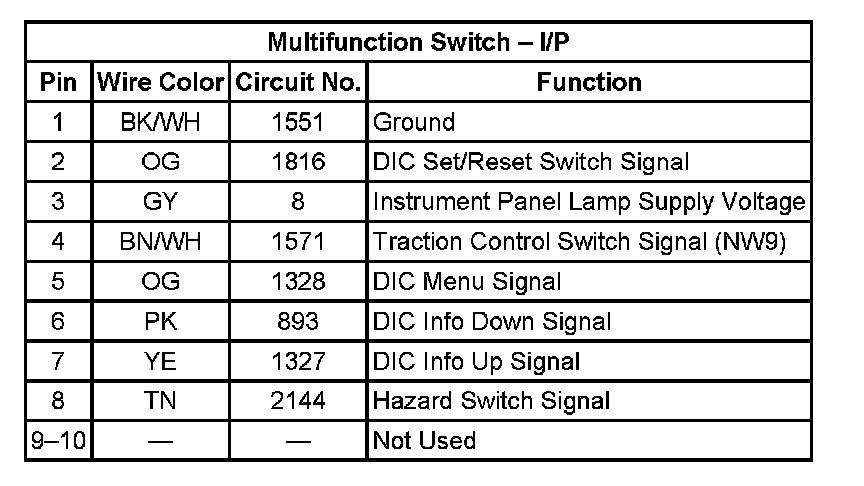 | Multifunction Switch – I/P | | | |
|---|---|---|---|
| Pin | Wire Color | Circuit No. | Function |
| 1 | BK/WH | 1551 | Ground |
| 2 | OG | 1816 | DIC Set/Reset Switch Signal |
| 3 | GY | 8 | Instrument Panel Lamp Supply Voltage |
| 4 | BN/WH | 1571 | Traction Control Switch Signal (NW9) |
| 5 | OG | 1328 | DIC Menu Signal |
| 6 | PK | 893 | DIC Info Down Signal |
| 7 | YE | 1327 | DIC Info Up Signal |
| 8 | TN | 2144 | Hazard Switch Signal |
| 9–10 | — | — | Not Used |